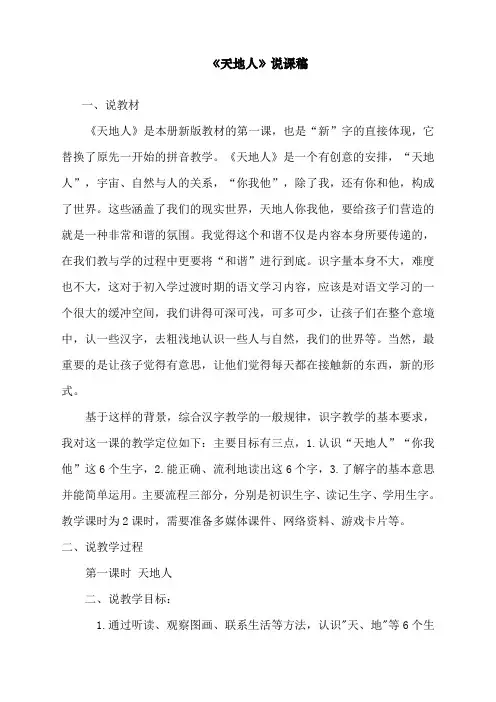 《天地人》说课稿

一、说教材

《天地人》是本册新版教材的第一课，也是“新”字的直接体现，它替换了原先一开始的拼音教学。《天地人》是一个有创意的安排，“天地人”，宇宙、自然与人的关系，“你我他”，除了我，还有你和他，构成了世界。这些涵盖了我们的现实世界，天地人你我他，要给孩子们营造的就是一种非常和谐的氛围。我觉得这个和谐不仅是内容本身所要传递的，在我们教与学的过程中更要将“和谐”进行到底。识字量本身不大，难度也不大，这对于初入学过渡时期的语文学习内容，应该是对语文学习的一个很大的缓冲空间，我们讲得可深可浅，可多可少，让孩子们在整个意境中，认一些汉字，去粗浅地认识一些人与自然，我们的世界等。当然，最重要的是让孩子觉得有意思，让他们觉得每天都在接触新的东西，新的形式。

基于这样的背景，综合汉字教学的一般规律，识字教学的基本要求，我对这一课的教学定位如下：主要目标有三点，1.认识“天地人”“你我他”这6个生字，2.能正确、流利地读出这6个字，3.了解字的基本意思并能简单运用。主要流程三部分，分别是初识生字、读记生字、学用生字。教学课时为2课时，需要准备多媒体课件、网络资料、游戏卡片等。

二、说教学过程

第一课时 天地人

二、说教学目标：

1.通过听读、观察图画、联系生活等方法，认识"天、地"等6个生